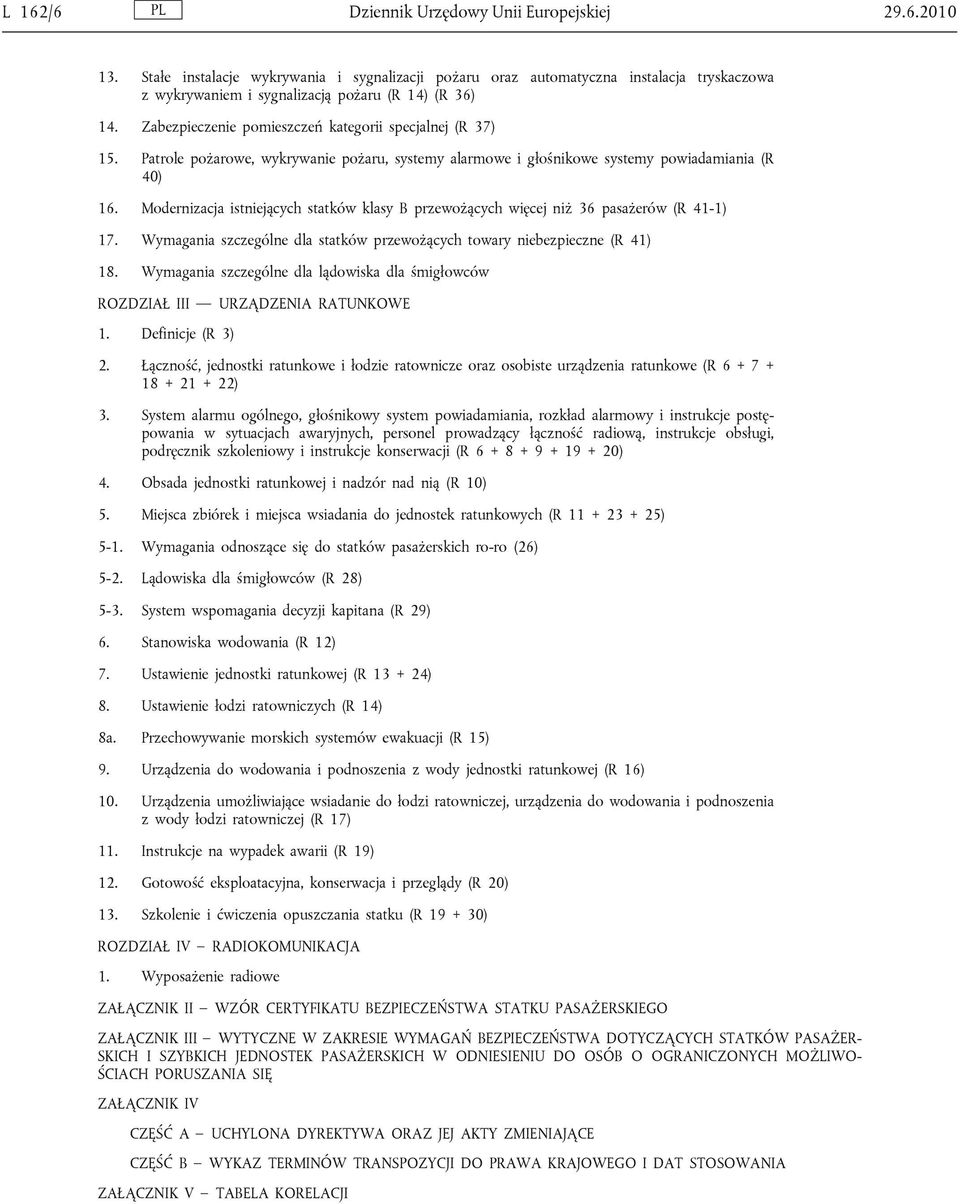 L 162/6 PL Dziennik Urzędowy Unii Europejskiej 29.6.2010

13. Stałe instalacje wykrywania i sygnalizacji pożaru oraz automatyczna instalacja tryskaczowa z wykrywaniem i sygnalizacją pożaru (R 14) (R 36)

14. Zabezpieczenie pomieszczeń kategorii specjalnej (R 37)

15. Patrole pożarowe, wykrywanie pożaru, systemy alarmowe i głośnikowe systemy powiadamiania (R 40)

16. Modernizacja istniejących statków klasy B przewożących więcej niż 36 pasażerów (R 41-1)

17. Wymagania szczególne dla statków przewożących towary niebezpieczne (R 41)

18. Wymagania szczególne dla lądowiska dla śmigłowców

ROZDZIAŁ III — URZĄDZENIA RATUNKOWE

1. Definicje (R 3)

2. Łączność, jednostki ratunkowe i łodzie ratownicze oraz osobiste urządzenia ratunkowe (R 6 + 7 + 18 + 21 + 22)

3. System alarmu ogólnego, głośnikowy system powiadamiania, rozkład alarmowy i instrukcje postępowania w sytuacjach awaryjnych, personel prowadzący łączność radiową, instrukcje obsługi, podręcznik szkoleniowy i instrukcje konserwacji (R 6 + 8 + 9 + 19 + 20)

4. Obsada jednostki ratunkowej i nadzór nad nią (R 10)

5. Miejsca zbiórek i miejsca wsiadania do jednostek ratunkowych (R 11 + 23 + 25)

5-1. Wymagania odnoszące się do statków pasażerskich ro-ro (26)

5-2. Lądowiska dla śmigłowców (R 28)

5-3. System wspomagania decyzji kapitana (R 29)

6. Stanowiska wodowania (R 12)

7. Ustawienie jednostki ratunkowej (R 13 + 24)

8. Ustawienie łodzi ratowniczych (R 14)

8a. Przechowywanie morskich systemów ewakuacji (R 15)

9. Urządzenia do wodowania i podnoszenia z wody jednostki ratunkowej (R 16)

10. Urządzenia umożliwiające wsiadanie do łodzi ratowniczej, urządzenia do wodowania i podnoszenia z wody łodzi ratowniczej (R 17)

11. Instrukcje na wypadek awarii (R 19)

12. Gotowość eksploatacyjna, konserwacja i przeglądy (R 20)

13. Szkolenie i ćwiczenia opuszczania statku (R 19 + 30)

ROZDZIAŁ IV – RADIOKOMUNIKACJA

1. Wyposażenie radiowe

ZAŁĄCZNIK II – WZÓR CERTYFIKATU BEZPIECZEŃSTWA STATKU PASAŻERSKIEGO

ZAŁĄCZNIK III – WYTYCZNE W ZAKRESIE WYMAGAŃ BEZPIECZEŃSTWA DOTYCZĄCYCH STATKÓW PASAŻERSKICH I SZYBKICH JEDNOSTEK PASAŻERSKICH W ODNIESIENIU DO OSÓB O OGRANICZONYCH MOŻLIWOŚCIACH PORUSZANIA SIĘ

ZAŁĄCZNIK IV

CZĘŚĆ A – UCHYLONA DYREKTYWA ORAZ JEJ AKTY ZMIENIAJĄCE

CZĘŚĆ B – WYKAZ TERMINÓW TRANSPOZYCJI DO PRAWA KRAJOWEGO I DAT STOSOWANIA

ZAŁĄCZNIK V – TABELA KORELACJI